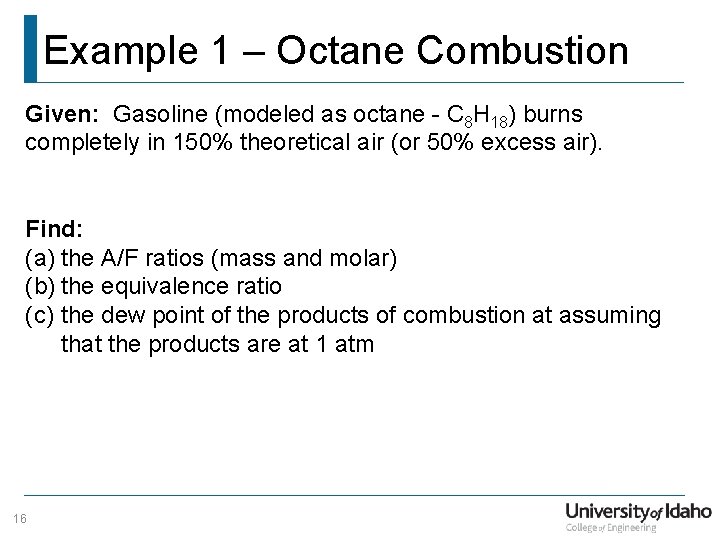 Example 1 – Octane Combustion

Given: Gasoline (modeled as octane - $C_8H_{18}$) burns completely in 150% theoretical air (or 50% excess air).

Find:
(a) the A/F ratios (mass and molar)
(b) the equivalence ratio
(c) the dew point of the products of combustion at assuming that the products are at 1 atm

16

University of Idaho
College of Engineering